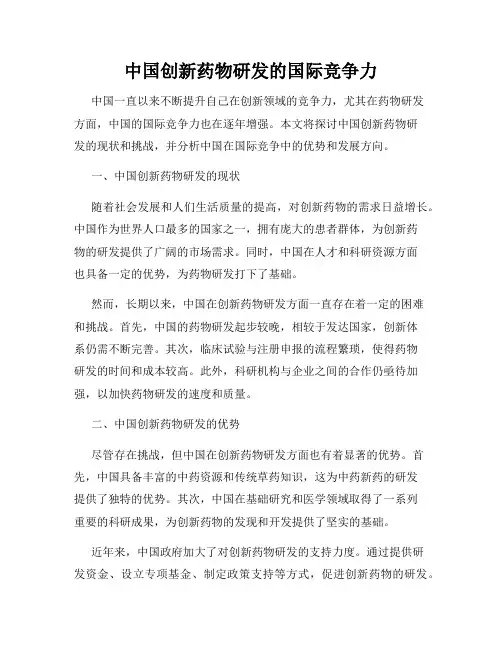 中国创新药物研发的国际竞争力

中国一直以来不断提升自己在创新领域的竞争力，尤其在药物研发方面，中国的国际竞争力也在逐年增强。本文将探讨中国创新药物研发的现状和挑战，并分析中国在国际竞争中的优势和发展方向。

一、中国创新药物研发的现状

随着社会发展和人们生活质量的提高，对创新药物的需求日益增长。中国作为世界人口最多的国家之一，拥有庞大的患者群体，为创新药物的研发提供了广阔的市场需求。同时，中国在人才和科研资源方面也具备一定的优势，为药物研发打下了基础。

然而，长期以来，中国在创新药物研发方面一直存在着一定的困难和挑战。首先，中国的药物研发起步较晚，相较于发达国家，创新体系仍需不断完善。其次，临床试验与注册申报的流程繁琐，使得药物研发的时间和成本较高。此外，科研机构与企业之间的合作仍亟待加强，以加快药物研发的速度和质量。

二、中国创新药物研发的优势

尽管存在挑战，但中国在创新药物研发方面也有着显著的优势。首先，中国具备丰富的中药资源和传统草药知识，这为中药新药的研发提供了独特的优势。其次，中国在基础研究和医学领域取得了一系列重要的科研成果，为创新药物的发现和开发提供了坚实的基础。

近年来，中国政府加大了对创新药物研发的支持力度。通过提供研发资金、设立专项基金、制定政策支持等方式，促进创新药物的研发。